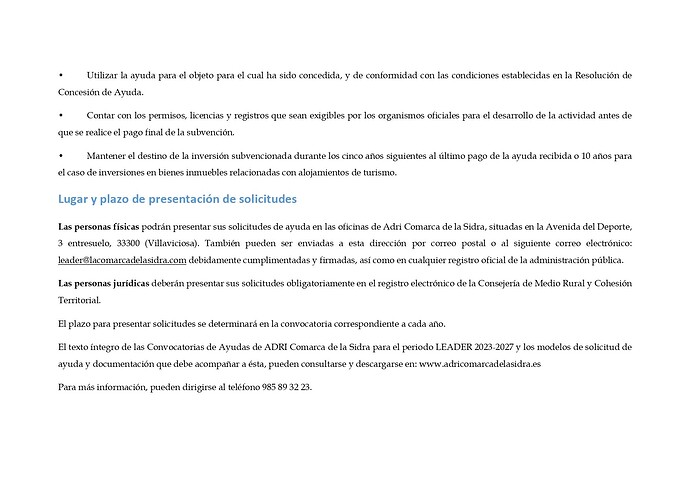 •	Utilizar la ayuda para el objeto para el cual ha sido concedida, y de conformidad con las condiciones establecidas en la Resolución de Concesión de Ayuda.

•	Contar con los permisos, licencias y registros que sean exigibles por los organismos oficiales para el desarrollo de la actividad antes de que se realice el pago final de la subvención.

•	Mantener el destino de la inversión subvencionada durante los cinco años siguientes al último pago de la ayuda recibida o 10 años para el caso de inversiones en bienes inmuebles relacionadas con alojamientos de turismo.

Lugar y plazo de presentación de solicitudes

Las personas físicas podrán presentar sus solicitudes de ayuda en las oficinas de Adri Comarca de la Sidra, situadas en la Avenida del Deporte, 3 entresuelo, 33300 (Villaviciosa). También pueden ser enviadas a esta dirección por correo postal o al siguiente correo electrónico: leader@lacomarcadelasidra.com debidamente cumplimentadas y firmadas, así como en cualquier registro oficial de la administración pública.

Las personas jurídicas deberán presentar sus solicitudes obligatoriamente en el registro electrónico de la Consejería de Medio Rural y Cohesión Territorial.

El plazo para presentar solicitudes se determinará en la convocatoria correspondiente a cada año.

El texto íntegro de las Convocatorias de Ayudas de ADRI Comarca de la Sidra para el periodo LEADER 2023-2027 y los modelos de solicitud de ayuda y documentación que debe acompañar a ésta, pueden consultarse y descargarse en: www.adricomarcadelasidra.es

Para más información, pueden dirigirse al teléfono 985 89 32 23.